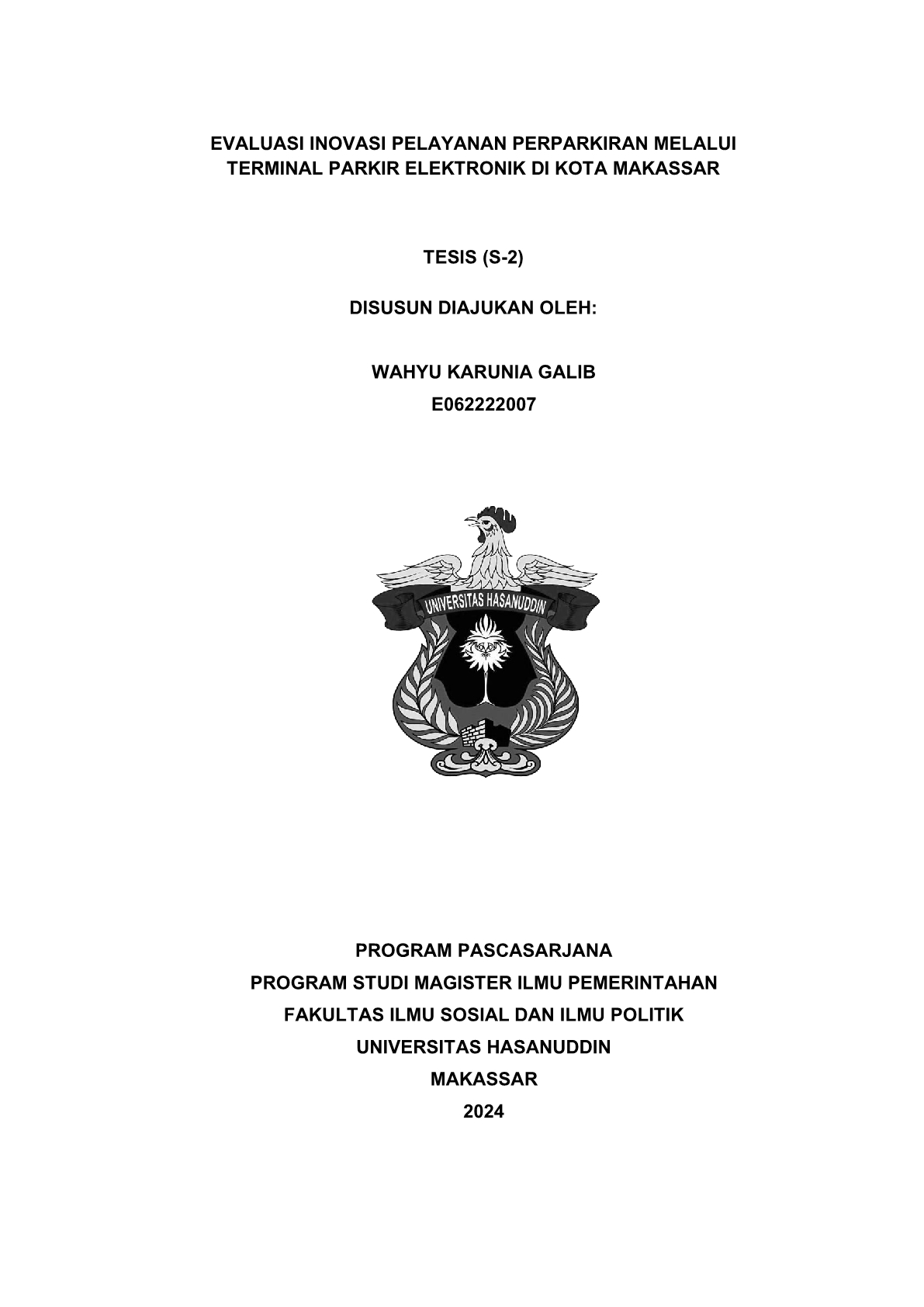 EVALUASI INOVASI PELAYANAN PERPARKIRAN MELALUI TERMINAL PARKIR ELEKTRONIK DI KOTA MAKASSAR

TESIS (S-2)

DISUSUN DIAJUKAN OLEH:

WAHYU KARUNIA GALIB
E062222007

UNIVERSITAS HASANUDDIN

PROGRAM PASCASARJANA
PROGRAM STUDI MAGISTER ILMU PEMERINTAHAN
FAKULTAS ILMU SOSIAL DAN ILMU POLITIK
UNIVERSITAS HASANUDDIN
MAKASSAR
2024